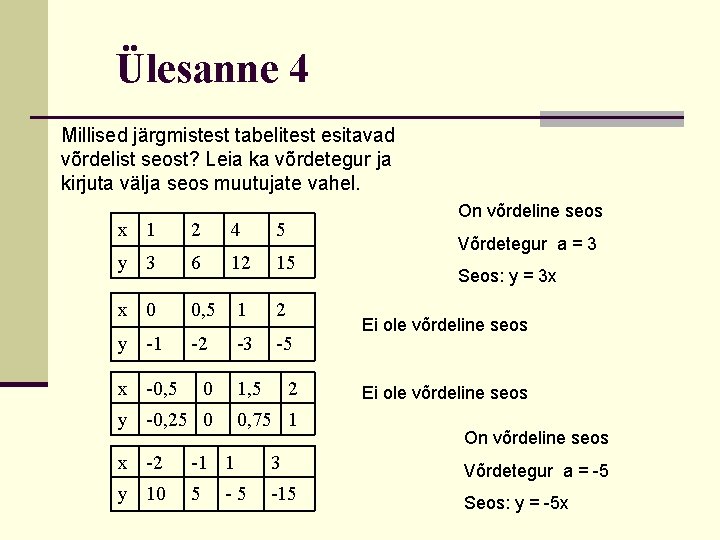 Ülesanne 4

Millised järgmistest tabelitest esitavad võrdelist seost? Leia ka võrdetegur ja kirjuta välja seos muutujate vahel.

| x | 1 | 2 | 4 | 5 |
|---|---|---|---|---|
| y | 3 | 6 | 12 | 15 |

On võrdeline seos

Võrdetegur a = 3

Seos: y = 3x

| x | 0 | 0,5 | 1 | 2 |
|---|---|---|---|---|
| y | -1 | -2 | -3 | -5 |

Ei ole võrdeline seos

| x | -0,5 | 0 | 1,5 | 2 |
|---|---|---|---|---|
| y | -0,25 | 0 | 0,75 | 1 |

Ei ole võrdeline seos

| x | -2 | -1 | 1 | 3 |
|---|---|---|---|---|
| y | 10 | 5 | - 5 | -15 |

On võrdeline seos

Võrdetegur a = -5

Seos: y = -5x